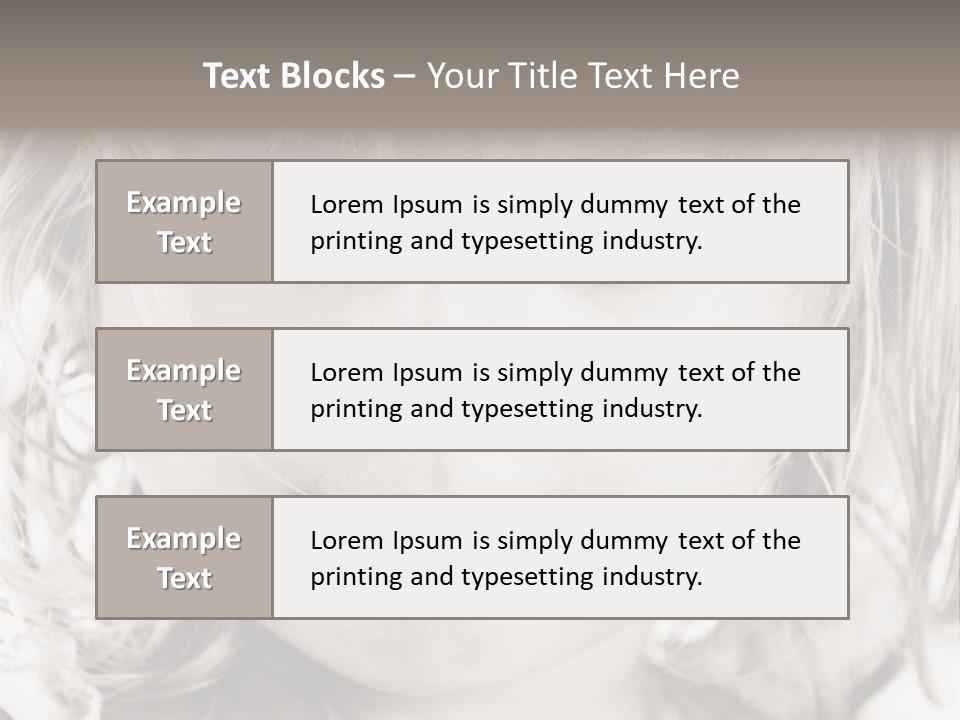 Text Blocks – Your Title Text Here

Example Text

Lorem Ipsum is simply dummy text of the printing and typesetting industry.

Example Text

Lorem Ipsum is simply dummy text of the printing and typesetting industry.

Example Text

Lorem Ipsum is simply dummy text of the printing and typesetting industry.